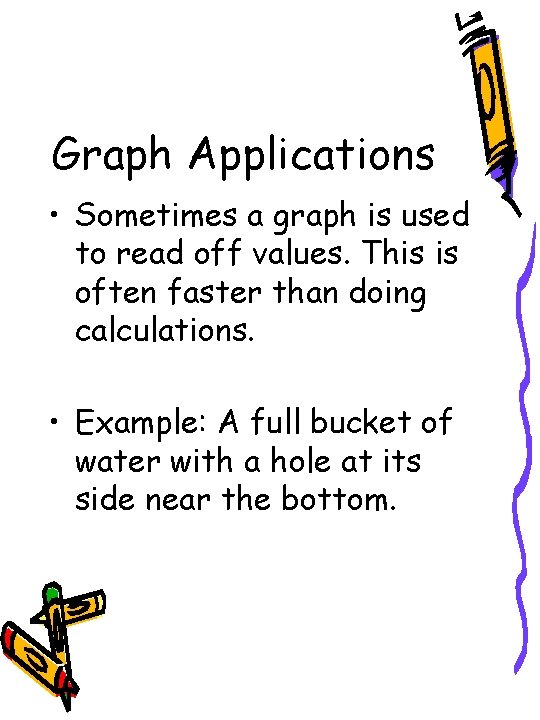 Graph Applications

• Sometimes a graph is used to read off values. This is often faster than doing calculations.

• Example: A full bucket of water with a hole at its side near the bottom.